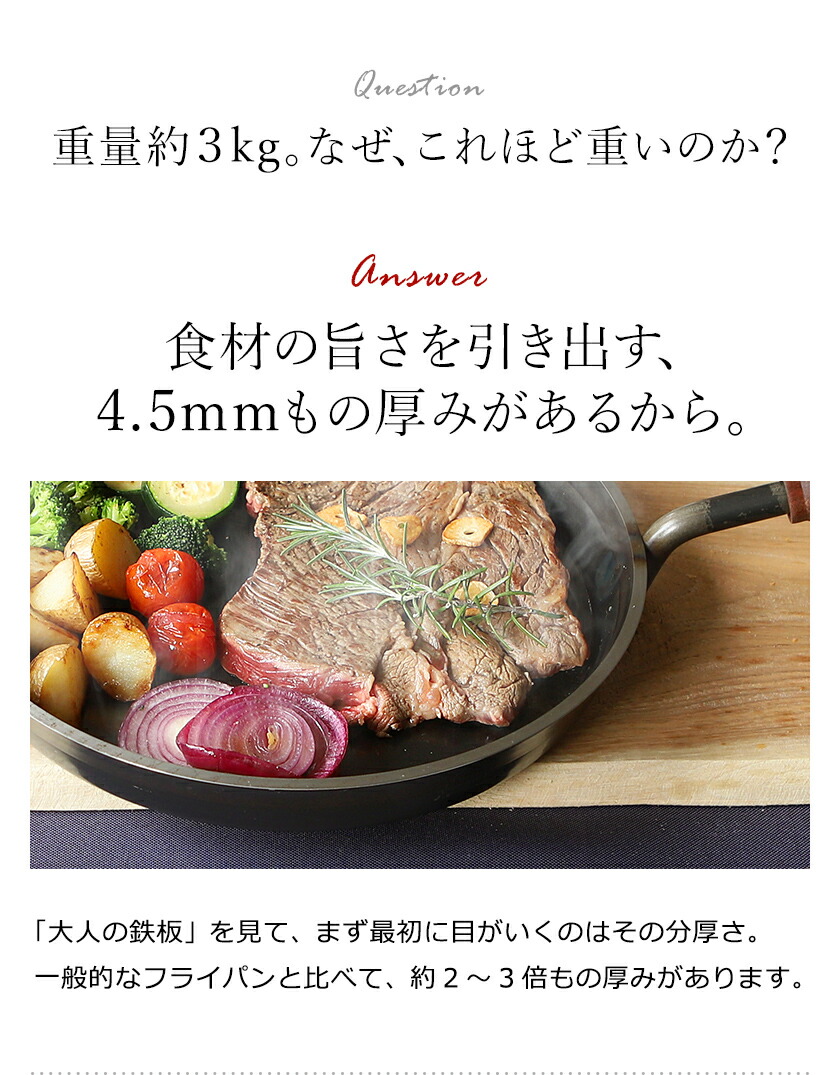 Question

重量約3kg。なぜ、これほど重いのか?

Answer

食材の旨さを引き出す、
4.5mmもの厚みがあるから。

「大人の鉄板」を見て、まず最初に目がいくのはその分厚さ。
一般的なフライパンと比べて、約2～3倍もの厚みがあります。